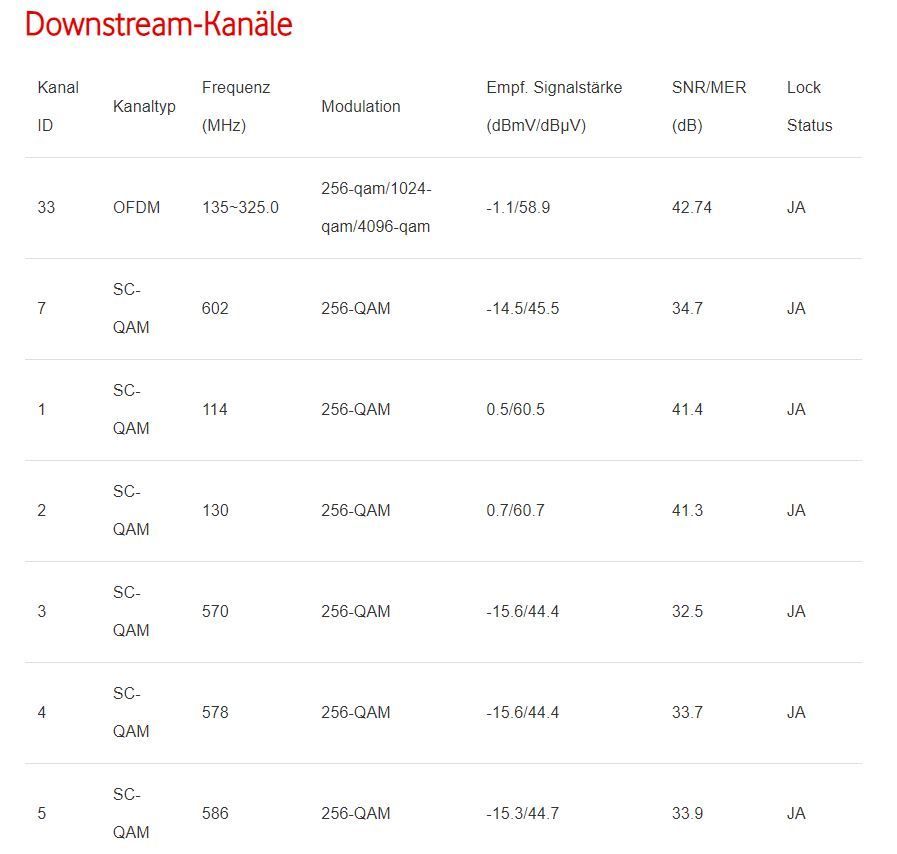 Downstream-Kanäle

| Kanal ID | Kanaltyp | Frequenz (MHz) | Modulation | Empf. Signalstärke (dBmV/dBµV) | SNR/MER (dB) | Lock Status |
|---|---|---|---|---|---|---|
| 33 | OFDM | 135~325.0 | 256-qam/1024-qam/4096-qam | -1.1/58.9 | 42.74 | JA |
| 7 | SC-QAM | 602 | 256-QAM | -14.5/45.5 | 34.7 | JA |
| 1 | SC-QAM | 114 | 256-QAM | 0.5/60.5 | 41.4 | JA |
| 2 | SC-QAM | 130 | 256-QAM | 0.7/60.7 | 41.3 | JA |
| 3 | SC-QAM | 570 | 256-QAM | -15.6/44.4 | 32.5 | JA |
| 4 | SC-QAM | 578 | 256-QAM | -15.6/44.4 | 33.7 | JA |
| 5 | SC-QAM | 586 | 256-QAM | -15.3/44.7 | 33.9 | JA |